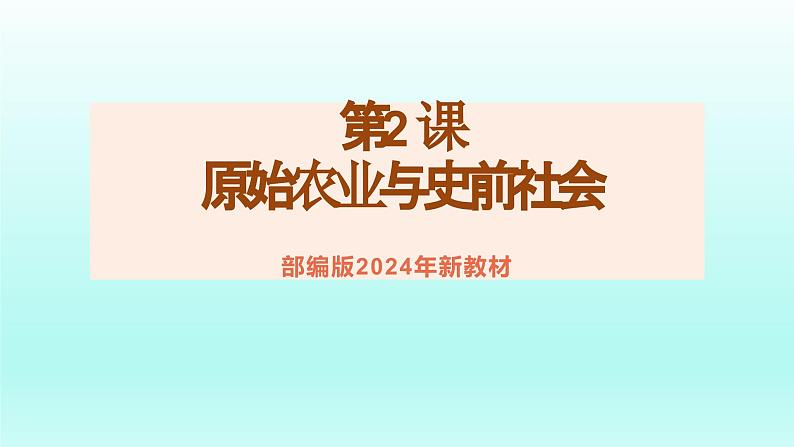 第2 课
原始农业与史前社会

部编版2024年新教材